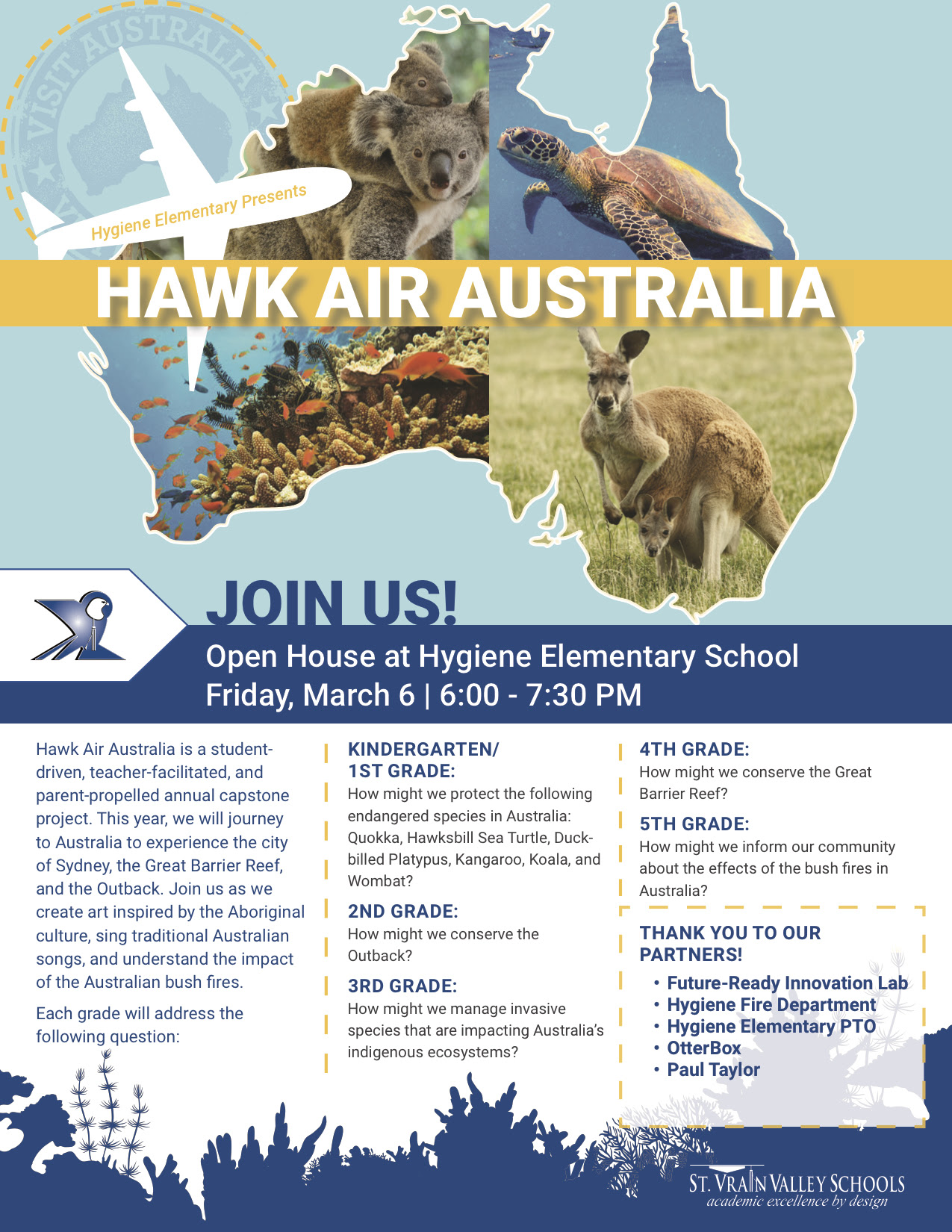 VISIT AUSTRALIA

Hygiene Elementary Presents

HAWK AIR AUSTRALIA

JOIN US!

Open House at Hygiene Elementary School
Friday, March 6 | 6:00 - 7:30 PM

Hawk Air Australia is a student-driven, teacher-facilitated, and parent-propelled annual capstone project. This year, we will journey to Australia to experience the city of Sydney, the Great Barrier Reef, and the Outback. Join us as we create art inspired by the Aboriginal culture, sing traditional Australian songs, and understand the impact of the Australian bush fires.

Each grade will address the following question:

KINDERGARTEN/ 1ST GRADE:
How might we protect the following endangered species in Australia: Quokka, Hawksbill Sea Turtle, Duck-billed Platypus, Kangaroo, Koala, and Wombat?

2ND GRADE:
How might we conserve the Outback?

3RD GRADE:
How might we manage invasive species that are impacting Australia's indigenous ecosystems?

4TH GRADE:
How might we conserve the Great Barrier Reef?

5TH GRADE:
How might we inform our community about the effects of the bush fires in Australia?

THANK YOU TO OUR PARTNERS!

• Future-Ready Innovation Lab
• Hygiene Fire Department
• Hygiene Elementary PTO
• OtterBox
• Paul Taylor

ST. VRAIN VALLEY SCHOOLS
academic excellence by design